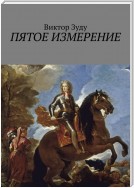 Виктор Зуду
ПЯТОЕ ИЗМЕРЕНИЕ